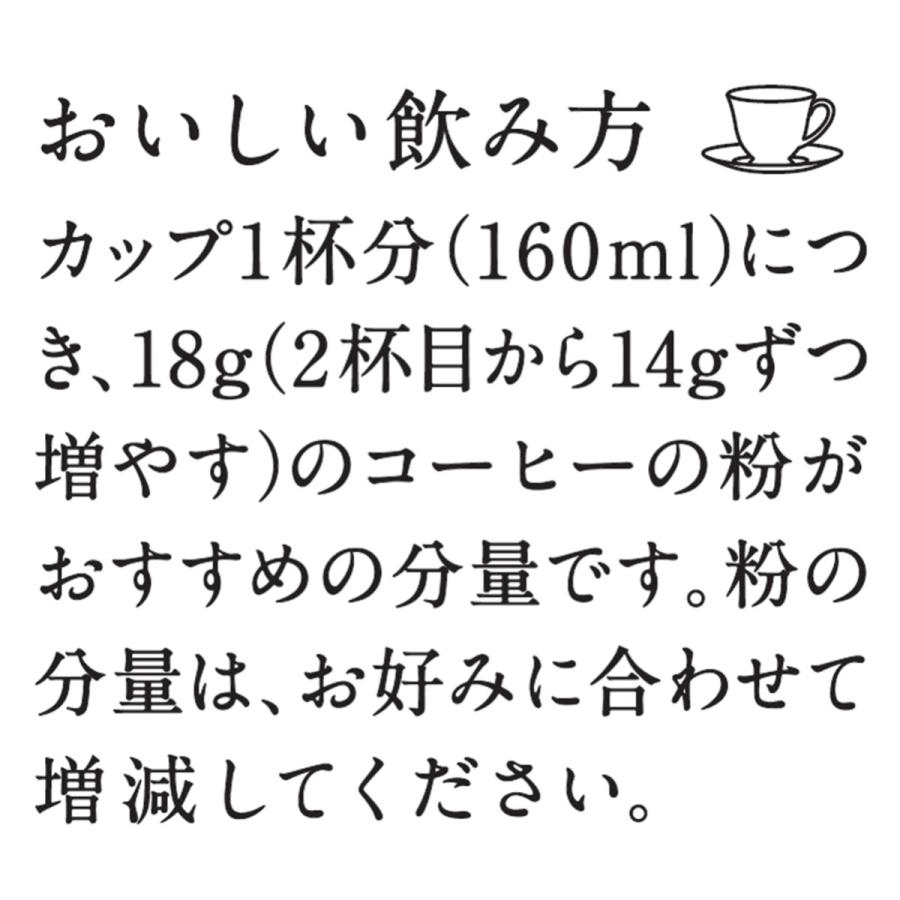 おいしい飲み方

カップ1杯分(160ml)につき、18g(2杯目から14gずつ増やす)のコーヒーの粉がおすすめの分量です。粉の分量は、お好みに合わせて増減してください。